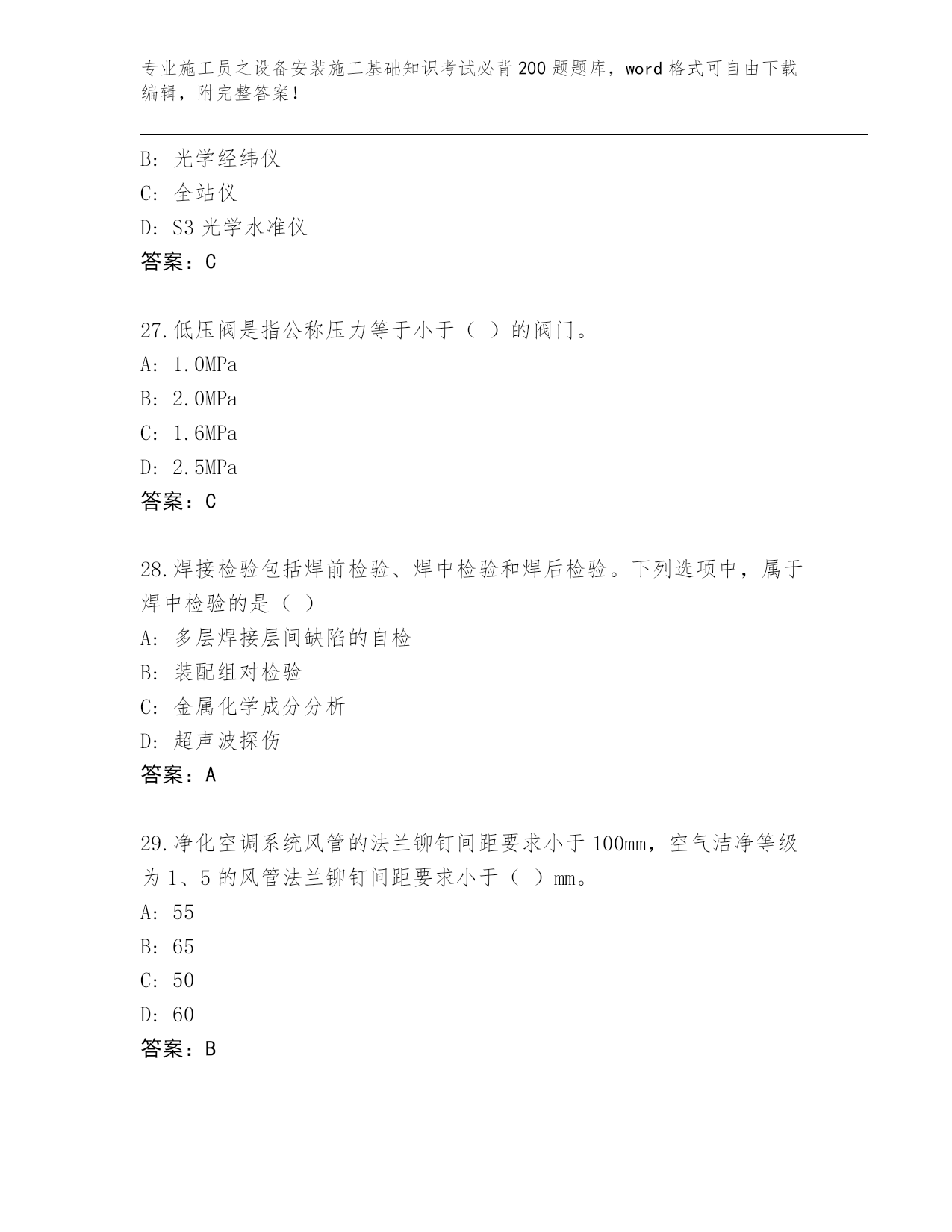 专业施工员之设备安装施工基础知识考试必背200题题库，word格式可自由下载编辑，附完整答案！

B: 光学经纬仪
C: 全站仪
D: S3光学水准仪
答案：C

27.低压阀是指公称压力等于小于（ ）的阀门。
A: 1.0MPa
B: 2.0MPa
C: 1.6MPa
D: 2.5MPa
答案：C

28.焊接检验包括焊前检验、焊中检验和焊后检验。下列选项中，属于焊中检验的是（ ）
A: 多层焊接层间缺陷的自检
B: 装配组对检验
C: 金属化学成分分析
D: 超声波探伤
答案：A

29.净化空调系统风管的法兰铆钉间距要求小于100mm，空气洁净等级为1、5的风管法兰铆钉间距要求小于（ ）mm。
A: 55
B: 65
C: 50
D: 60
答案：B